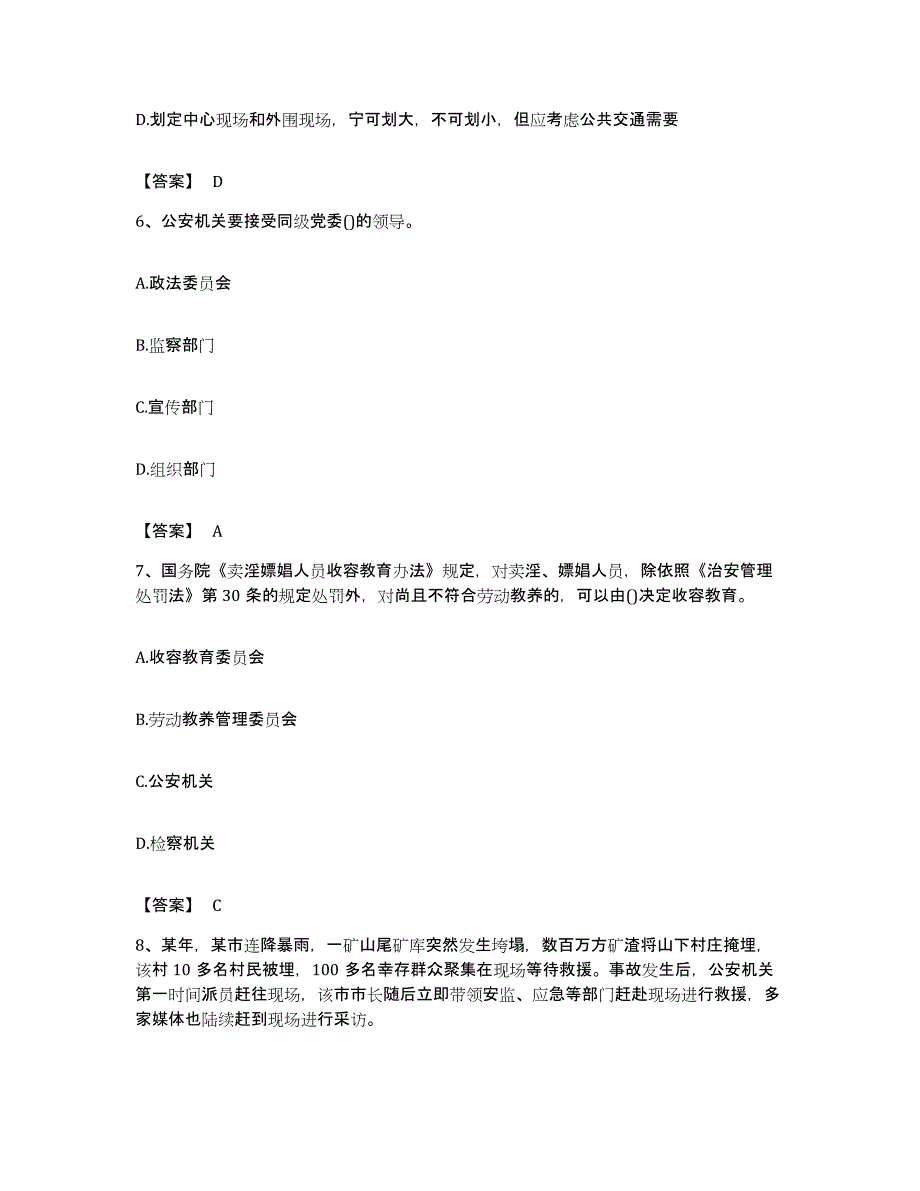 D.划定中心现场和外围现场，宁可划大，不可划小，但应考虑公共交通需要

【答案】 D

6、公安机关要接受同级党委()的领导。

A.政法委员会

B.监察部门

C.宣传部门

D.组织部门

【答案】 A

7、国务院《卖淫嫖娼人员收容教育办法》规定，对卖淫、嫖娼人员，除依照《治安管理处罚法》第 30 条的规定处罚外，对尚且不符合劳动教养的，可以由()决定收容教育。

A.收容教育委员会

B.劳动教养管理委员会

C.公安机关

D.检察机关

【答案】 C

8、某年，某市连降暴雨，一矿山尾矿库突然发生垮塌，数百万方矿渣将山下村庄掩埋，该村 10 多名村民被埋，100 多名幸存群众聚集在现场等待救援。事故发生后，公安机关第一时间派员赶往现场，该市市长随后立即带领安监、应急等部门赶赴现场进行救援，多家媒体也陆续赶到现场进行采访。